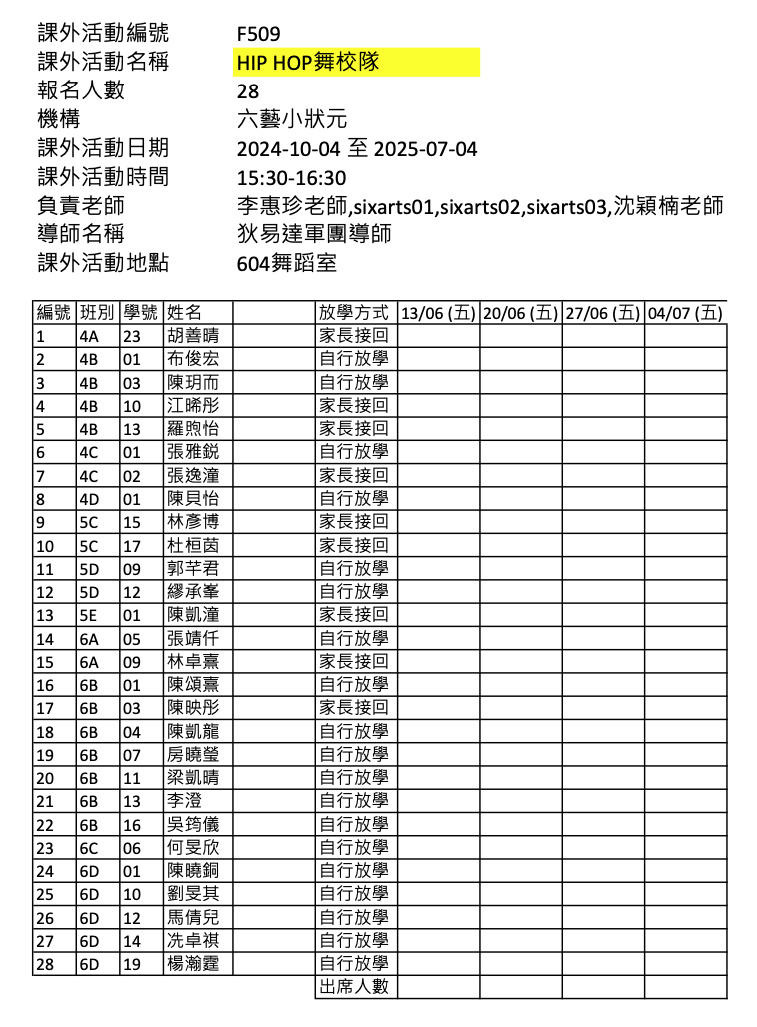 課外活動編號 F509
課外活動名稱 HIP HOP舞校隊
報名人數 28
機構 六藝小狀元
課外活動日期 2024-10-04 至 2025-07-04
課外活動時間 15:30-16:30
負責老師 李惠珍老師,sixarts01,sixarts02,sixarts03,沈穎楠老師
導師名稱 狄易達軍團導師
課外活動地點 604舞蹈室

| 編號 | 班別 | 學號 | 姓名 | | 放學方式 | 13/06 (五) | 20/06 (五) | 27/06 (五) | 04/07 (五) |
|---|---|---|---|---|---|---|---|---|---|
| 1 | 4A | 23 | 胡善晴 | | 家長接回 | | | | |
| 2 | 4B | 01 | 布俊宏 | | 自行放學 | | | | |
| 3 | 4B | 03 | 陳玥而 | | 自行放學 | | | | |
| 4 | 4B | 10 | 江晞彤 | | 家長接回 | | | | |
| 5 | 4B | 13 | 羅煦怡 | | 家長接回 | | | | |
| 6 | 4C | 01 | 張雅銳 | | 自行放學 | | | | |
| 7 | 4C | 02 | 張逸潼 | | 家長接回 | | | | |
| 8 | 4D | 01 | 陳貝怡 | | 自行放學 | | | | |
| 9 | 5C | 15 | 林彥博 | | 家長接回 | | | | |
| 10 | 5C | 17 | 杜桓茵 | | 家長接回 | | | | |
| 11 | 5D | 09 | 郭芊君 | | 自行放學 | | | | |
| 12 | 5D | 12 | 繆承峯 | | 自行放學 | | | | |
| 13 | 5E | 01 | 陳凱潼 | | 家長接回 | | | | |
| 14 | 6A | 05 | 張靖仟 | | 自行放學 | | | | |
| 15 | 6A | 09 | 林卓熹 | | 家長接回 | | | | |
| 16 | 6B | 01 | 陳頌熹 | | 自行放學 | | | | |
| 17 | 6B | 03 | 陳映彤 | | 家長接回 | | | | |
| 18 | 6B | 04 | 陳凱龍 | | 自行放學 | | | | |
| 19 | 6B | 07 | 房曉瑩 | | 自行放學 | | | | |
| 20 | 6B | 11 | 梁凱晴 | | 自行放學 | | | | |
| 21 | 6B | 13 | 李澄 | | 自行放學 | | | | |
| 22 | 6B | 16 | 吳筠儀 | | 自行放學 | | | | |
| 23 | 6C | 06 | 何旻欣 | | 自行放學 | | | | |
| 24 | 6D | 01 | 陳曉銅 | | 自行放學 | | | | |
| 25 | 6D | 10 | 劉旻其 | | 自行放學 | | | | |
| 26 | 6D | 12 | 馬倩兒 | | 自行放學 | | | | |
| 27 | 6D | 14 | 冼卓祺 | | 自行放學 | | | | |
| 28 | 6D | 19 | 楊瀚霆 | | 自行放學 | | | | |
| | | | | | 出席人數 | | | | |